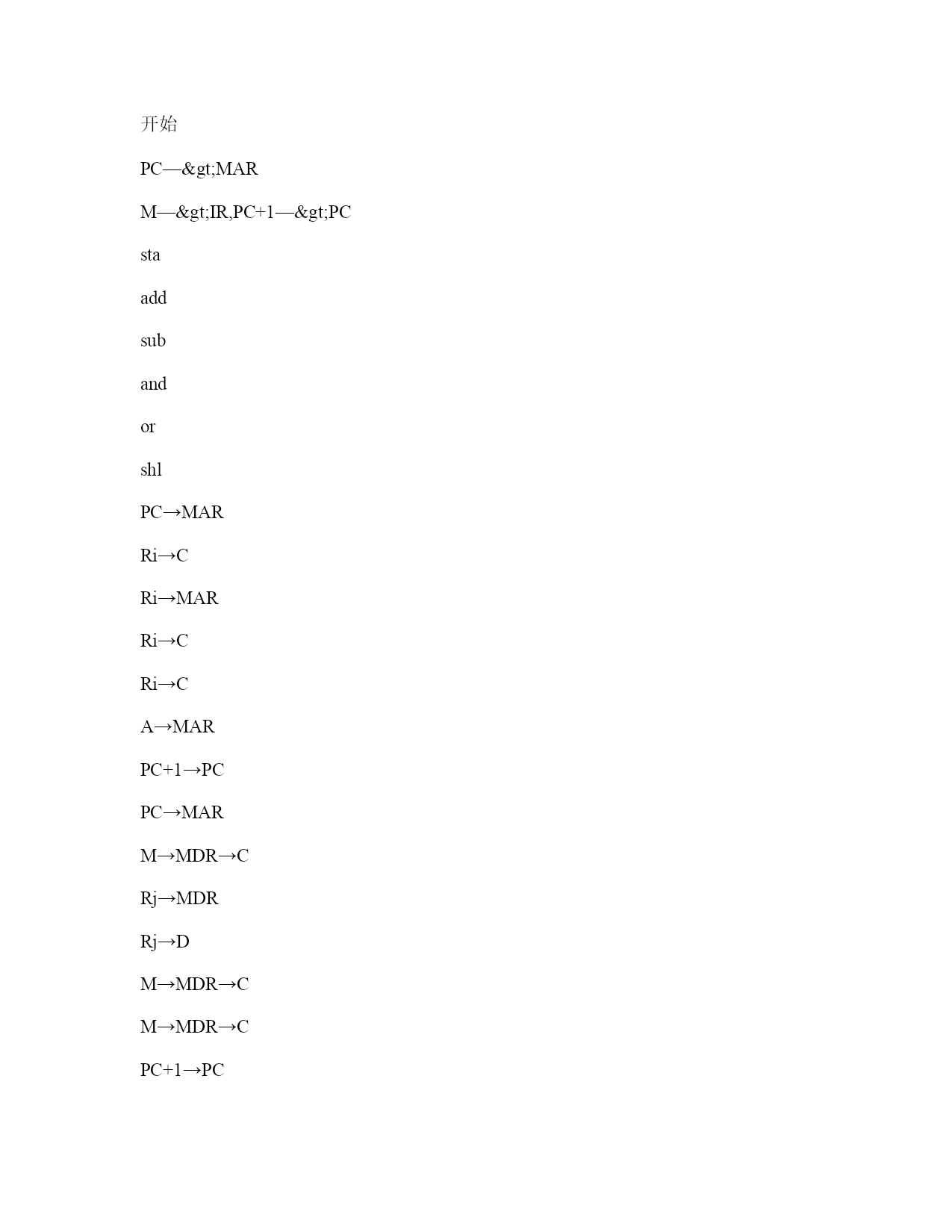 开始

PC—&gt;MAR

M—&gt;IR,PC+1—&gt;PC

sta

add

sub

and

or

shl

PC→MAR

Ri→C

Ri→MAR

Ri→C

Ri→C

A→MAR

PC+1→PC

PC→MAR

M→MDR→C

Rj→MDR

Rj→D

M→MDR→C

M→MDR→C

PC+1→PC